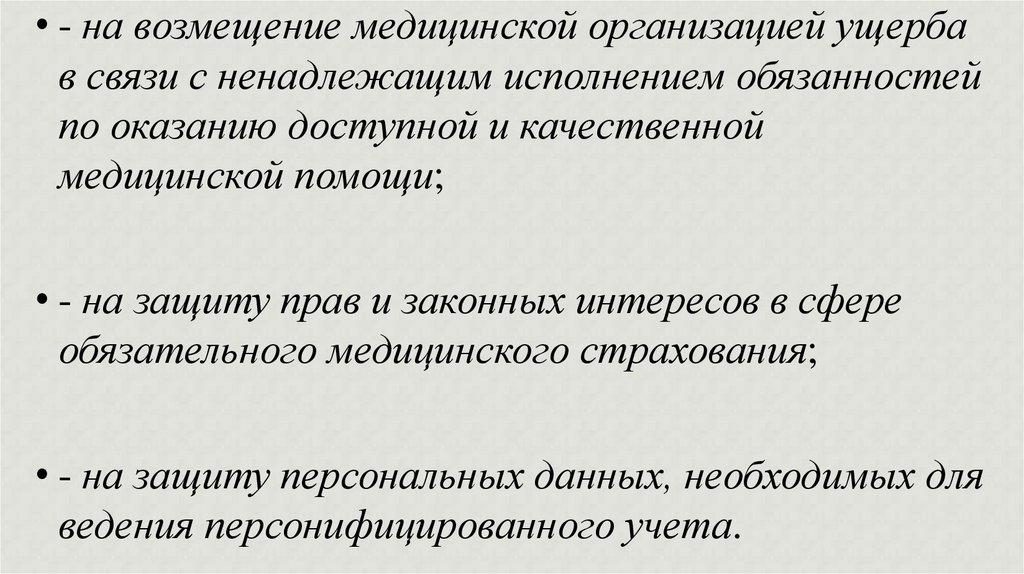 • - на возмещение медицинской организацией ущерба в связи с ненадлежащим исполнением обязанностей по оказанию доступной и качественной медицинской помощи;

• - на защиту прав и законных интересов в сфере обязательного медицинского страхования;

• - на защиту персональных данных, необходимых для ведения персонифицированного учета.